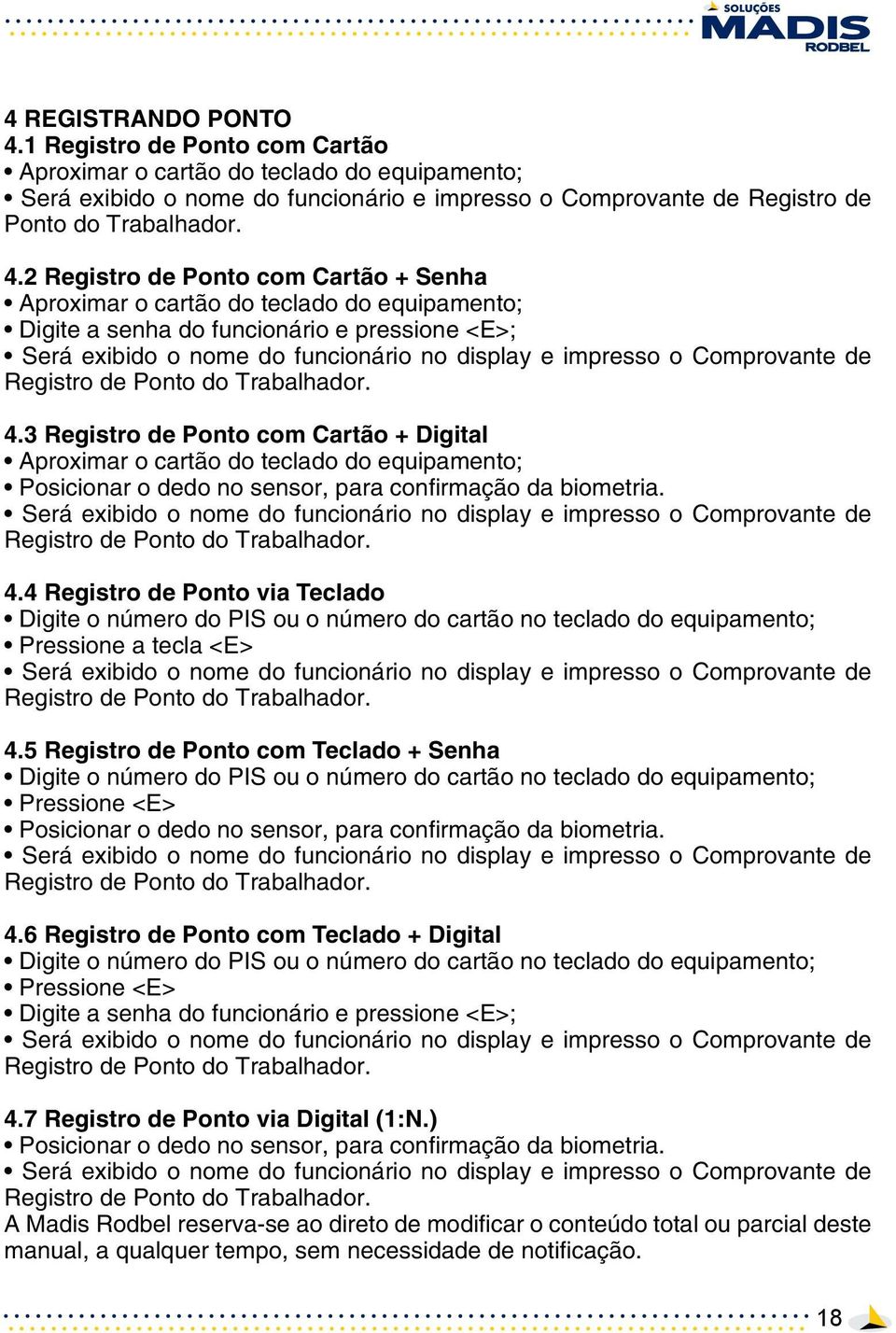 SOLUÇÕES
MADIS
RODBEL

4 REGISTRANDO PONTO
4.1 Registro de Ponto com Cartão
• Aproximar o cartão do teclado do equipamento;
• Será exibido o nome do funcionário e impresso o Comprovante de Registro de Ponto do Trabalhador.

4.2 Registro de Ponto com Cartão + Senha
• Aproximar o cartão do teclado do equipamento;
• Digite a senha do funcionário e pressione <E>;
• Será exibido o nome do funcionário no display e impresso o Comprovante de Registro de Ponto do Trabalhador.

4.3 Registro de Ponto com Cartão + Digital
• Aproximar o cartão do teclado do equipamento;
• Posicionar o dedo no sensor, para confirmação da biometria.
• Será exibido o nome do funcionário no display e impresso o Comprovante de Registro de Ponto do Trabalhador.

4.4 Registro de Ponto via Teclado
• Digite o número do PIS ou o número do cartão no teclado do equipamento;
• Pressione a tecla <E>
• Será exibido o nome do funcionário no display e impresso o Comprovante de Registro de Ponto do Trabalhador.

4.5 Registro de Ponto com Teclado + Senha
• Digite o número do PIS ou o número do cartão no teclado do equipamento;
• Pressione <E>
• Posicionar o dedo no sensor, para confirmação da biometria.
• Será exibido o nome do funcionário no display e impresso o Comprovante de Registro de Ponto do Trabalhador.

4.6 Registro de Ponto com Teclado + Digital
• Digite o número do PIS ou o número do cartão no teclado do equipamento;
• Pressione <E>
• Digite a senha do funcionário e pressione <E>;
• Será exibido o nome do funcionário no display e impresso o Comprovante de Registro de Ponto do Trabalhador.

4.7 Registro de Ponto via Digital (1:N.)
• Posicionar o dedo no sensor, para confirmação da biometria.
• Será exibido o nome do funcionário no display e impresso o Comprovante de Registro de Ponto do Trabalhador.
A Madis Rodbel reserva-se ao direto de modificar o conteúdo total ou parcial deste manual, a qualquer tempo, sem necessidade de notificação.

18